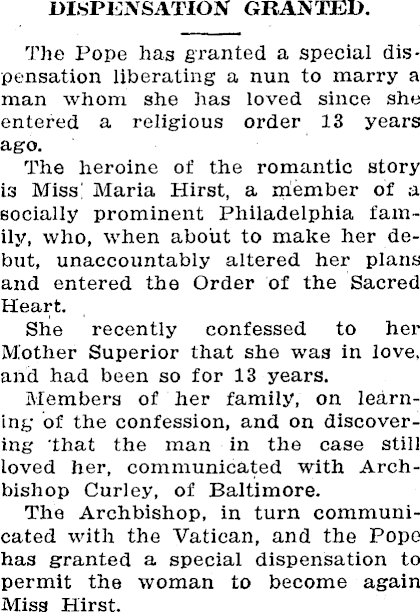 DISPENSATION GRANTED.

The Pope has granted a special dispensation liberating a nun to marry a man whom she has loved since she entered a religious order 13 years ago.

The heroine of the romantic story is Miss Maria Hirst, a member of a socially prominent Philadelphia family, who, when about to make her debut, unaccountably altered her plans and entered the Order of the Sacred Heart.

She recently confessed to her Mother Superior that she was in love, and had been so for 13 years.

Members of her family, on learning of the confession, and on discovering that the man in the case still loved her, communicated with Archbishop Curley, of Baltimore.

The Archbishop, in turn communicated with the Vatican, and the Pope has granted a special dispensation to permit the woman to become again Miss Hirst.